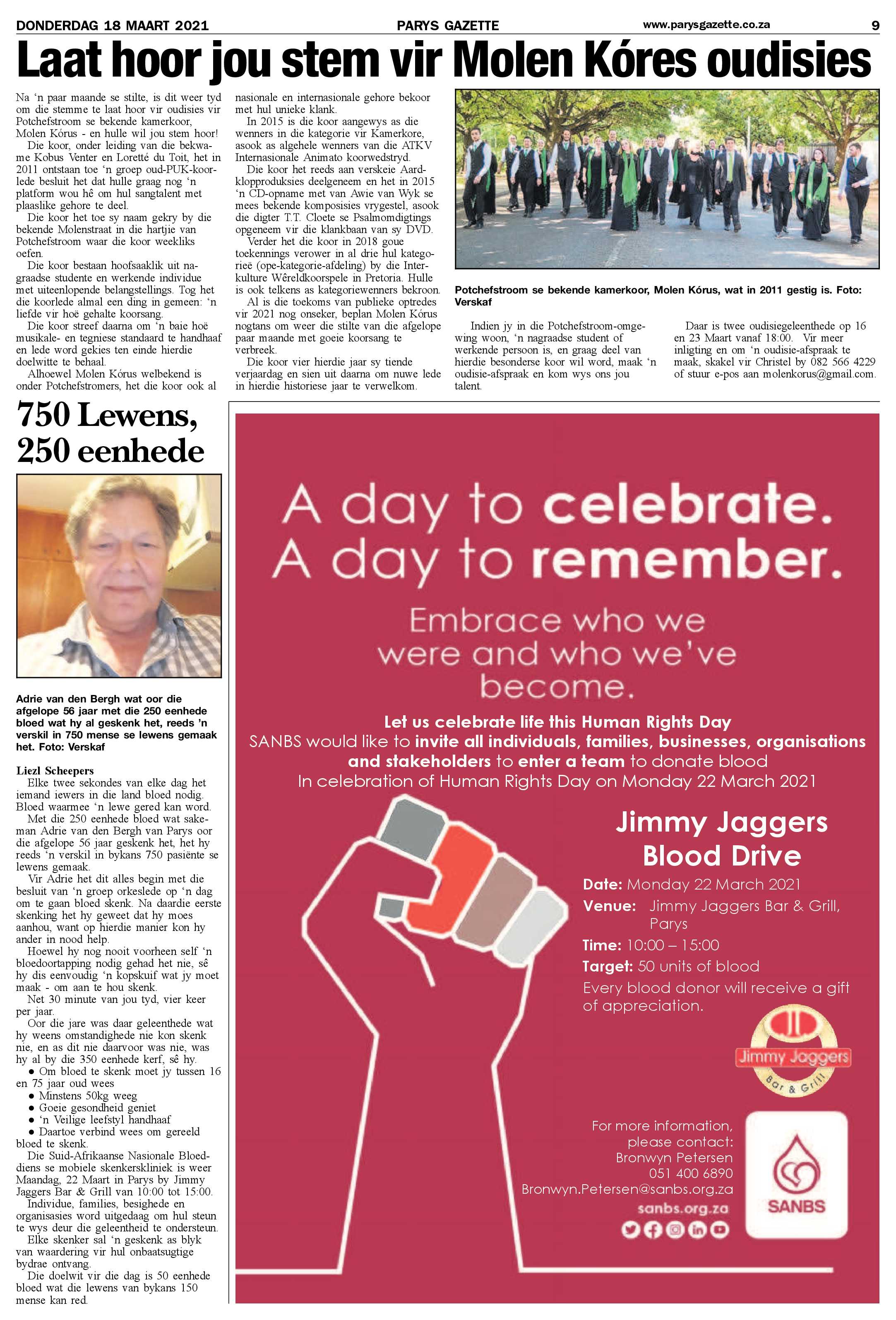 DONDERDAG 18 MAART 2021 PARYS GAZETTE www.parysgazette.co.za 9

Laat hoor jou stem vir Molen Kóres oudisies

Na 'n paar maande se stilte, is dit weer tyd om die stemme te laat hoor vir oudisies vir Potchefstroom se bekende kamerkoor, Molen Kórus - en hulle wil jou stem hoor!

Die koor, onder leiding van die bekwame Kobus Venter en Loretté du Toit, het in 2011 ontstaan toe 'n groep oud-PUK-koorlede besluit het dat hulle graag nog 'n platform wou hê om hul sangtalent met plaaslike gehore te deel.

Die koor het toe sy naam gekry by die bekende Molenstraat in die hartjie van Potchefstroom waar die koor weekliks oefen.

Die koor bestaan hoofsaaklik uit nagraadse studente en werkende individue met uiteenlopende belangstellings. Tog het die koorlede almal een ding in gemeen: 'n liefde vir hoë gehalte koorsang.

Die koor streef daarna om 'n baie hoë musikale- en tegniese standaard te handhaaf en lede word gekies ten einde hierdie doelwitte te behaal.

Alhoewel Molen Kórus welbekend is onder Potchefstromers, het die koor ook al nasionale en internasionale gehore bekoor met hul unieke klank.

In 2015 is die koor aangewys as die wenners in die kategorie vir Kamerkore, asook as algehele wenners van die ATKV Internasionale Animato koorwedstryd.

Die koor het reeds aan verskeie Aardklopproduksies deelgeneem en het in 2015 'n CD-opname met van Awie van Wyk se mees bekende komposisies vrygestel, asook die digter T.T. Cloete se Psalmomdigtings opgeneem vir die klankbaan van sy DVD.

Verder het die koor in 2018 goue toekennings verower in al drie hul kategorieë (ope-kategorie-afdeling) by die Interkulture Wêreldkoorspele in Pretoria. Hulle is ook telkens as kategoriewenners bekroon.

Al is die toekoms van publieke optredes vir 2021 nog onseker, beplan Molen Kórus nogtans om weer die stilte van die afgelope paar maande met goeie koorsang te verbreek.

Die koor vier hierdie jaar sy tiende verjaardag en sien uit daarna om nuwe lede in hierdie historiese jaar te verwelkom.

Potchefstroom se bekende kamerkoor, Molen Kórus, wat in 2011 gestig is. Foto: Verskaf

Indien jy in die Potchefstroom-omgewing woon, 'n nagraadse student of werkende persoon is, en graag deel van hierdie besonderse koor wil word, maak 'n oudisie-afspraak en kom wys ons jou talent.

Daar is twee oudisiegeleenthede op 16 en 23 Maart vanaf 18:00. Vir meer inligting en om 'n oudisie-afspraak te maak, skakel vir Christel by 082 566 4229 of stuur e-pos aan molenkorus@gmail.com.

750 Lewens, 250 eenhede

Adrie van den Bergh wat oor die afgelope 56 jaar met die 250 eenhede bloed wat hy al geskenk het, reeds 'n verskil in 750 mense se lewens gemaak het. Foto: Verskaf

Liezl Scheepers

Elke twee sekondes van elke dag het iemand iewers in die land bloed nodig. Bloed waarmee 'n lewe gered kan word.

Met die 250 eenhede bloed wat sakeman Adrie van den Bergh van Parys oor die afgelope 56 jaar geskenk het, het hy reeds 'n verskil in bykans 750 pasiënte se lewens gemaak.

Vir Adrie het dit alles begin met die besluit van 'n groep orkeslede op 'n dag om te gaan bloed skenk. Na daardie eerste skenking het hy geweet dat hy moes aanhou, want op hierdie manier kon hy ander in nood help.

Hoewel hy nog nooit voorheen self 'n bloedoortapping nodig gehad het nie, sê hy dis eenvoudig 'n kopskuif wat jy moet maak - om aan te hou skenk.

Net 30 minute van jou tyd, vier keer per jaar.

Oor die jare was daar geleenthede wat hy weens omstandighede nie kon skenk nie, en as dit nie daarvoor was nie, was hy al by die 350 eenhede kerf, sê hy.

● Om bloed te skenk moet jy tussen 16 en 75 jaar oud wees
● Minstens 50kg weeg
● Goeie gesondheid geniet
● 'n Veilige leefstyl handhaaf
● Daartoe verbind wees om gereeld bloed te skenk.

Die Suid-Afrikaanse Nasionale Bloeddiens se mobiele skenkerskliniek is weer Maandag, 22 Maart in Parys by Jimmy Jaggers Bar & Grill van 10:00 tot 15:00.

Individue, families, besighede en organisasies word uitgedaag om hul steun te wys deur die geleentheid te ondersteun.

Elke skenker sal 'n geskenk as blyk van waardering vir hul onbaatsugtige bydrae ontvang.

Die doelwit vir die dag is 50 eenhede bloed wat die lewens van bykans 150 mense kan red.

A day to celebrate.
A day to remember.

Embrace who we were and who we've become.

Let us celebrate life this Human Rights Day
SANBS would like to invite all individuals, families, businesses, organisations and stakeholders to enter a team to donate blood
In celebration of Human Rights Day on Monday 22 March 2021

Jimmy Jaggers Blood Drive

Date: Monday 22 March 2021
Venue: Jimmy Jaggers Bar & Grill, Parys
Time: 10:00 – 15:00
Target: 50 units of blood
Every blood donor will receive a gift of appreciation.

Jimmy Jaggers Bar & Grill

For more information, please contact:
Bronwyn Petersen
051 400 6890
Bronwyn.Petersen@sanbs.org.za
sanbs.org.za

SANBS